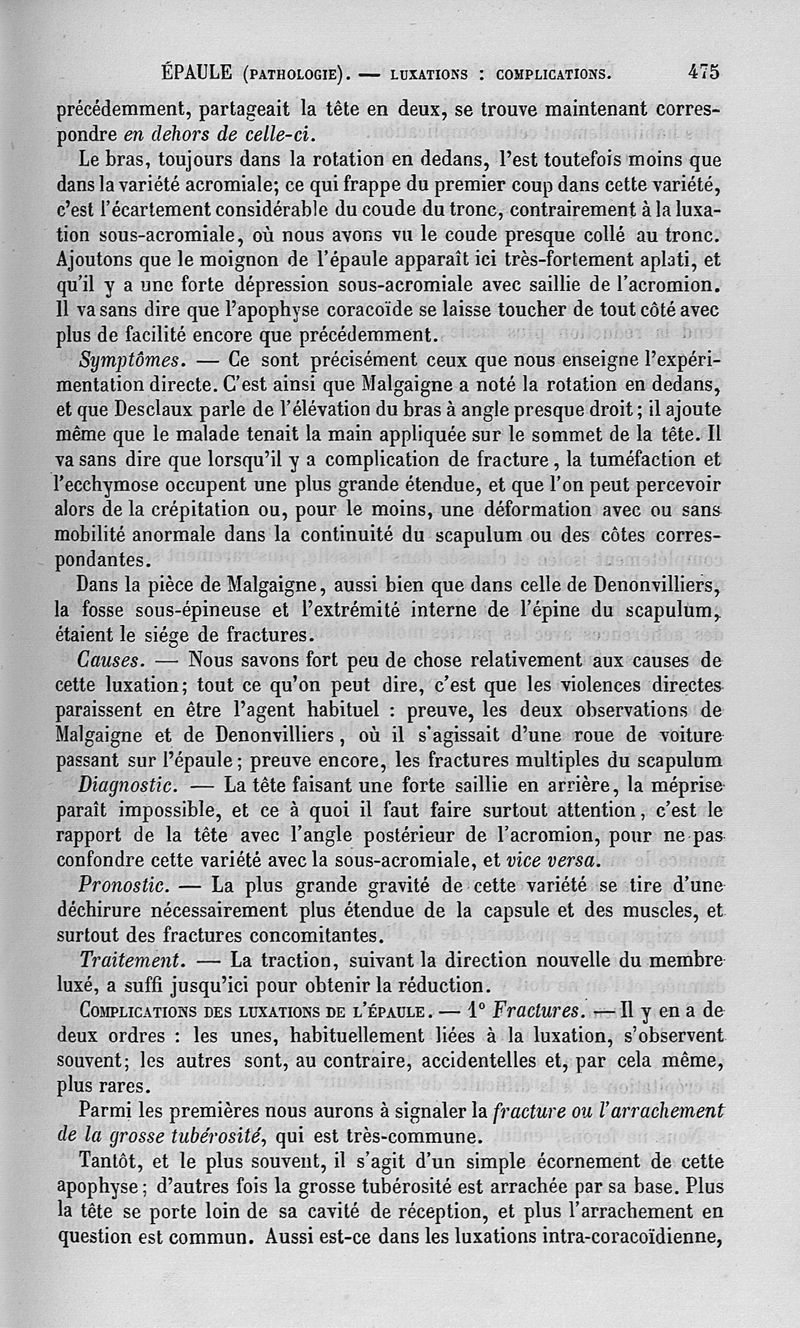 ÉPAULE (PATHOLOGIE). — LUXATIONS : COMPLICATIONS. 475

précédemment, partageait la tête en deux, se trouve maintenant correspondre en dehors de celle-ci.

Le bras, toujours dans la rotation en dedans, l'est toutefois moins que dans la variété acromiale; ce qui frappe du premier coup dans cette variété, c'est l'écartement considérable du coude du tronc, contrairement à la luxation sous-acromiale, où nous avons vu le coude presque collé au tronc. Ajoutons que le moignon de l'épaule apparaît ici très-fortement aplati, et qu'il y a une forte dépression sous-acromiale avec saillie de l'acromion. Il va sans dire que l'apophyse coracoïde se laisse toucher de tout côté avec plus de facilité encore que précédemment.

Symptômes. — Ce sont précisément ceux que nous enseigne l'expérimentation directe. C'est ainsi que Malgaigne a noté la rotation en dedans, et que Desclaux parle de l'élévation du bras à angle presque droit; il ajoute même que le malade tenait la main appliquée sur le sommet de la tête. Il va sans dire que lorsqu'il y a complication de fracture, la tuméfaction et l'ecchymose occupent une plus grande étendue, et que l'on peut percevoir alors de la crépitation ou, pour le moins, une déformation avec ou sans mobilité anormale dans la continuité du scapulum ou des côtes correspondantes.

Dans la pièce de Malgaigne, aussi bien que dans celle de Denonvilliers, la fosse sous-épineuse et l'extrémité interne de l'épine du scapulum, étaient le siége de fractures.

Causes. — Nous savons fort peu de chose relativement aux causes de cette luxation; tout ce qu'on peut dire, c'est que les violences directes paraissent en être l'agent habituel : preuve, les deux observations de Malgaigne et de Denonvilliers, où il s'agissait d'une roue de voiture passant sur l'épaule; preuve encore, les fractures multiples du scapulum

Diagnostic. — La tête faisant une forte saillie en arrière, la méprise paraît impossible, et ce à quoi il faut faire surtout attention, c'est le rapport de la tête avec l'angle postérieur de l'acromion, pour ne pas confondre cette variété avec la sous-acromiale, et vice versa.

Pronostic. — La plus grande gravité de cette variété se tire d'une déchirure nécessairement plus étendue de la capsule et des muscles, et surtout des fractures concomitantes.

Traitement. — La traction, suivant la direction nouvelle du membre luxé, a suffi jusqu'ici pour obtenir la réduction.

COMPLICATIONS DES LUXATIONS DE L'ÉPAULE. — 1° Fractures. — Il y en a de deux ordres : les unes, habituellement liées à la luxation, s'observent souvent; les autres sont, au contraire, accidentelles et, par cela même, plus rares.

Parmi les premières nous aurons à signaler la fracture ou l'arrachement de la grosse tubérosité, qui est très-commune.

Tantôt, et le plus souvent, il s'agit d'un simple écornement de cette apophyse; d'autres fois la grosse tubérosité est arrachée par sa base. Plus la tête se porte loin de sa cavité de réception, et plus l'arrachement en question est commun. Aussi est-ce dans les luxations intra-coracoïdienne,